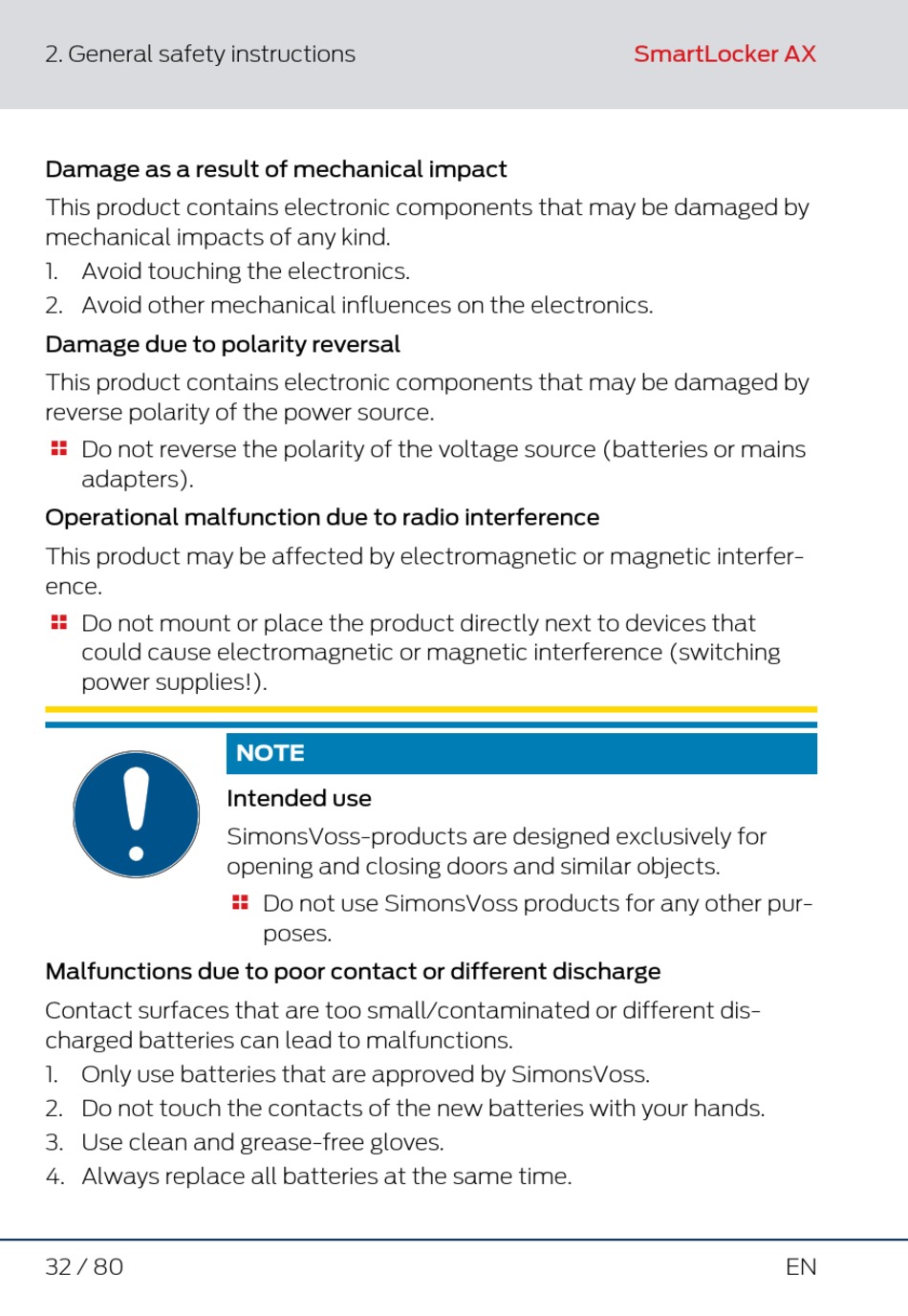 2. General safety instructions

SmartLocker AX

Damage as a result of mechanical impact

This product contains electronic components that may be damaged by mechanical impacts of any kind.

1. Avoid touching the electronics.
2. Avoid other mechanical influences on the electronics.

Damage due to polarity reversal

This product contains electronic components that may be damaged by reverse polarity of the power source.

Do not reverse the polarity of the voltage source (batteries or mains adapters).

Operational malfunction due to radio interference

This product may be affected by electromagnetic or magnetic interference.

Do not mount or place the product directly next to devices that could cause electromagnetic or magnetic interference (switching power supplies!).

NOTE

Intended use

SimonsVoss-products are designed exclusively for opening and closing doors and similar objects.

Do not use SimonsVoss products for any other purposes.

Malfunctions due to poor contact or different discharge

Contact surfaces that are too small/contaminated or different discharged batteries can lead to malfunctions.

1. Only use batteries that are approved by SimonsVoss.
2. Do not touch the contacts of the new batteries with your hands.
3. Use clean and grease-free gloves.
4. Always replace all batteries at the same time.

32 / 80

EN